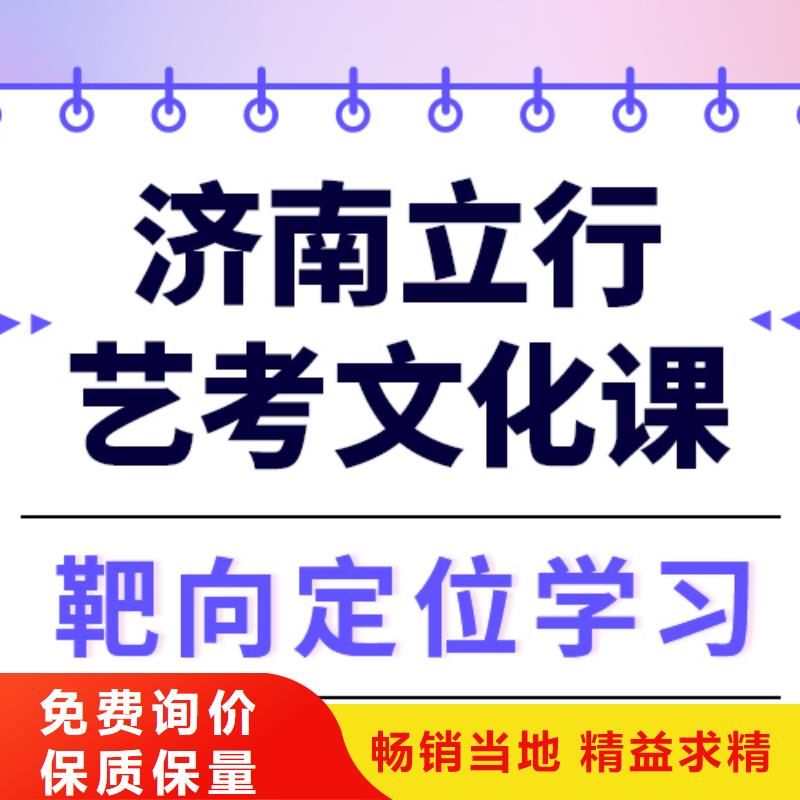 济南立行
艺考文化课

靶向定位学习

免费询价
保质保量

畅销当地 精益求精